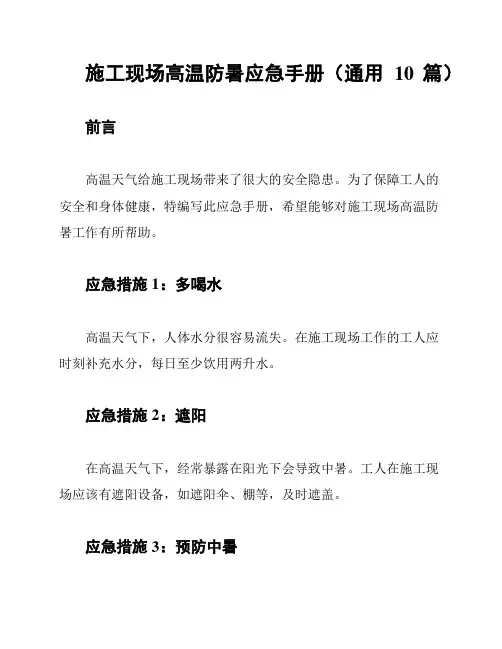 施工现场高温防暑应急手册（通用 10 篇）

前言

高温天气给施工现场带来了很大的安全隐患。为了保障工人的安全和身体健康，特编写此应急手册，希望能够对施工现场高温防暑工作有所帮助。

应急措施 1：多喝水

高温天气下，人体水分很容易流失。在施工现场工作的工人应时刻补充水分，每日至少饮用两升水。

应急措施 2：遮阳

在高温天气下，经常暴露在阳光下会导致中暑。工人在施工现场应该有遮阳设备，如遮阳伞、棚等，及时遮盖。

应急措施 3：预防中暑